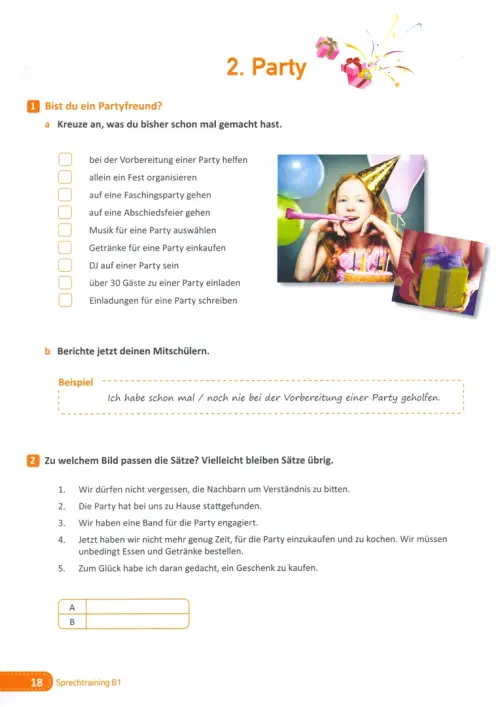 2. Party

1 Bist du ein Partyfreund?

a Kreuze an, was du bisher schon mal gemacht hast.

bei der Vorbereitung einer Party helfen
allein ein Fest organisieren
auf eine Faschingsparty gehen
auf eine Abschiedsfeier gehen
Musik für eine Party auswählen
Getränke für eine Party einkaufen
DJ auf einer Party sein
über 30 Gäste zu einer Party einladen
Einladungen für eine Party schreiben

b Berichte jetzt deinen Mitschülern.

Beispiel
Ich habe schon mal / noch nie bei der Vorbereitung einer Party geholfen.

2 Zu welchem Bild passen die Sätze? Vielleicht bleiben Sätze übrig.

1. Wir dürfen nicht vergessen, die Nachbarn um Verständnis zu bitten.
2. Die Party hat bei uns zu Hause stattgefunden.
3. Wir haben eine Band für die Party engagiert.
4. Jetzt haben wir nicht mehr genug Zeit, für die Party einzukaufen und zu kochen. Wir müssen unbedingt Essen und Getränke bestellen.
5. Zum Glück habe ich daran gedacht, ein Geschenk zu kaufen.

| A | |
|---|---|
| B | |

18 Sprechtraining B1